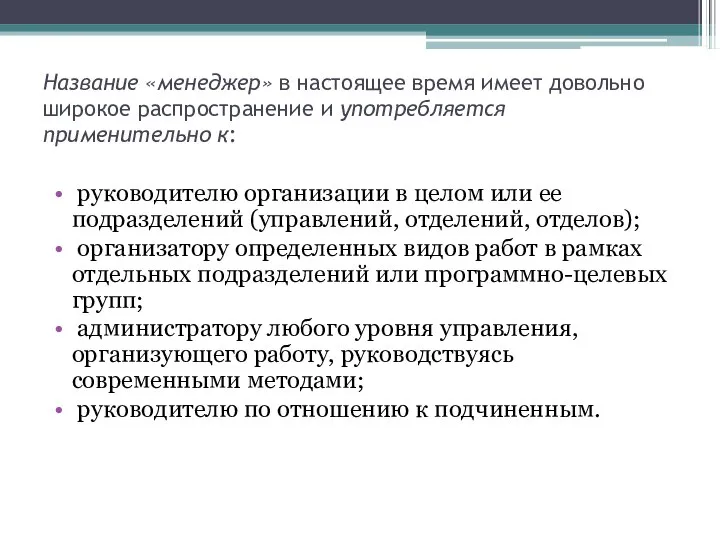 Название «менеджер» в настоящее время имеет довольно широкое распространение и употребляется применительно к:

• руководителю организации в целом или ее подразделений (управлений, отделений, отделов);
• организатору определенных видов работ в рамках отдельных подразделений или программно-целевых групп;
• администратору любого уровня управления, организующего работу, руководствуясь современными методами;
• руководителю по отношению к подчиненным.